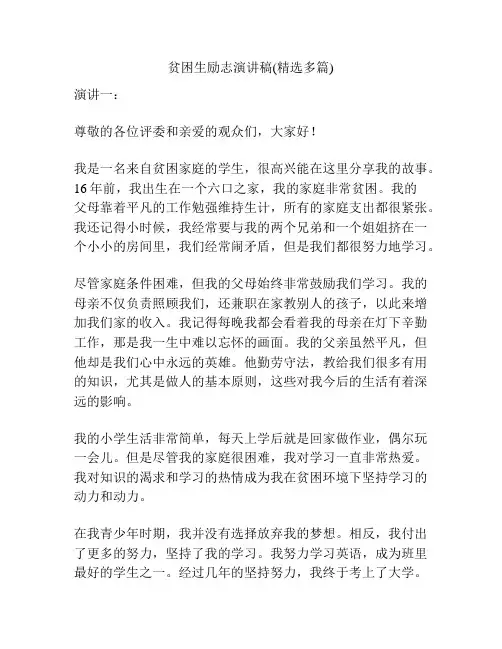 贫困生励志演讲稿(精选多篇)

演讲一：

尊敬的各位评委和亲爱的观众们，大家好！

我是一名来自贫困家庭的学生，很高兴能在这里分享我的故事。16年前，我出生在一个六口之家，我的家庭非常贫困。我的父母靠着平凡的工作勉强维持生计，所有的家庭支出都很紧张。我还记得小时候，我经常要与我的两个兄弟和一个姐姐挤在一个小小的房间里，我们经常闹矛盾，但是我们都很努力地学习。

尽管家庭条件困难，但我的父母始终非常鼓励我们学习。我的母亲不仅负责照顾我们，还兼职在家教别人的孩子，以此来增加我们家的收入。我记得每晚我都会看着我的母亲在灯下辛勤工作，那是我一生中难以忘怀的画面。我的父亲虽然平凡，但他却是我们心中永远的英雄。他勤劳守法，教给我们很多有用的知识，尤其是做人的基本原则，这些对我今后的生活有着深远的影响。

我的小学生活非常简单，每天上学后就是回家做作业，偶尔玩一会儿。但是尽管我的家庭很困难，我对学习一直非常热爱。我对知识的渴求和学习的热情成为我在贫困环境下坚持学习的动力和动力。

在我青少年时期，我并没有选择放弃我的梦想。相反，我付出了更多的努力，坚持了我的学习。我努力学习英语，成为班里最好的学生之一。经过几年的坚持努力，我终于考上了大学。